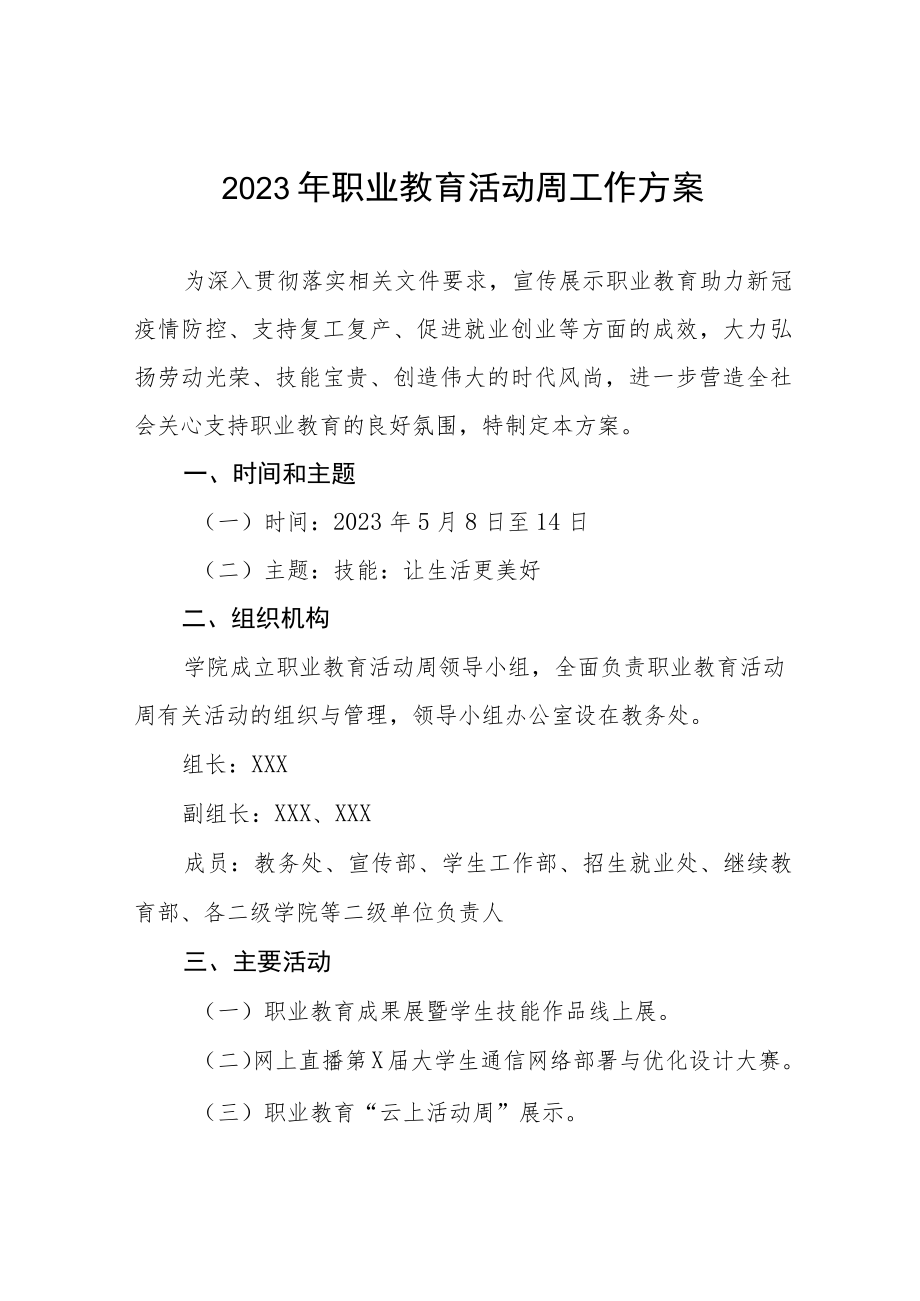 2023年职业教育活动周工作方案

为深入贯彻落实相关文件要求，宣传展示职业教育助力新冠疫情防控、支持复工复产、促进就业创业等方面的成效，大力弘扬劳动光荣、技能宝贵、创造伟大的时代风尚，进一步营造全社会关心支持职业教育的良好氛围，特制定本方案。

一、时间和主题

（一）时间：2023年5月8日至14日

（二）主题：技能：让生活更美好

二、组织机构

学院成立职业教育活动周领导小组，全面负责职业教育活动周有关活动的组织与管理，领导小组办公室设在教务处。

组长：XXX

副组长：XXX、XXX

成员：教务处、宣传部、学生工作部、招生就业处、继续教育部、各二级学院等二级单位负责人

三、主要活动

（一）职业教育成果展暨学生技能作品线上展。

（二）网上直播第X届大学生通信网络部署与优化设计大赛。

（三）职业教育“云上活动周”展示。